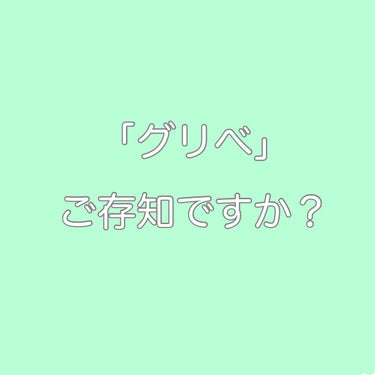 「グリベ」

ご存知ですか？